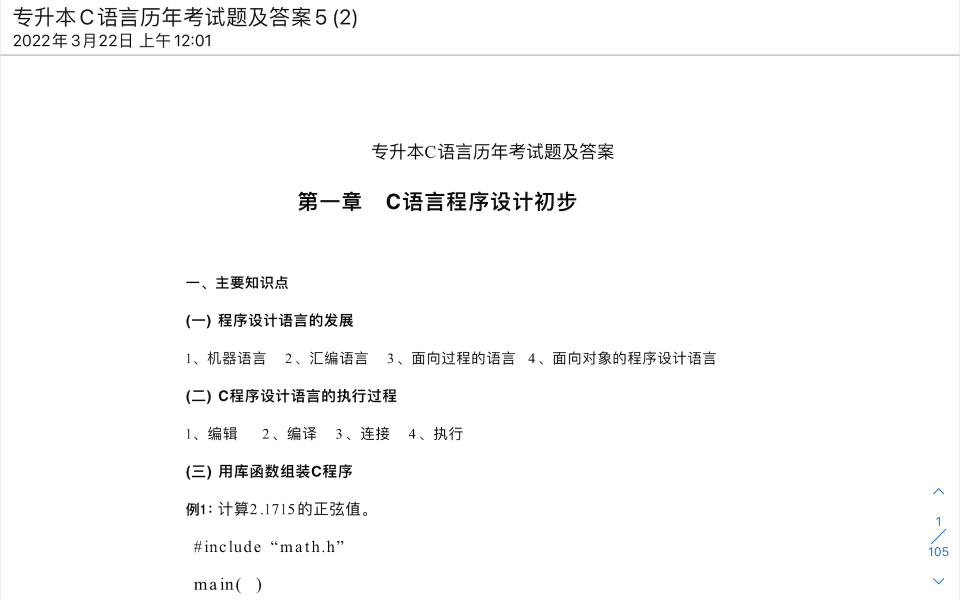 专升本C语言历年考试题及答案5 (2)
2022年3月22日 上午12:01

专升本C语言历年考试题及答案

第一章 C语言程序设计初步

一、主要知识点

(一) 程序设计语言的发展

1、机器语言 2、汇编语言 3、面向过程的语言 4、面向对象的程序设计语言

(二) C程序设计语言的执行过程

1、编辑 2、编译 3、连接 4、执行

(三) 用库函数组装C程序

例1: 计算2.1715的正弦值。

#include “math.h”

main( )

1
105